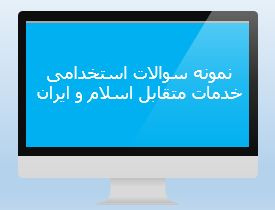 نمونه سوالات استخدامی
خدمات متقابل اسلام و ایران